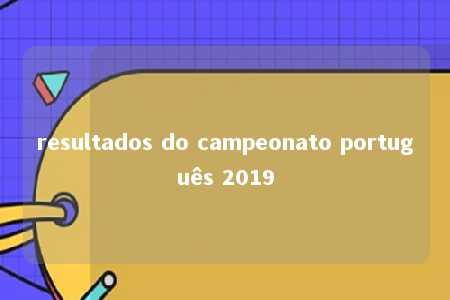 resultados do campeonato português 2019